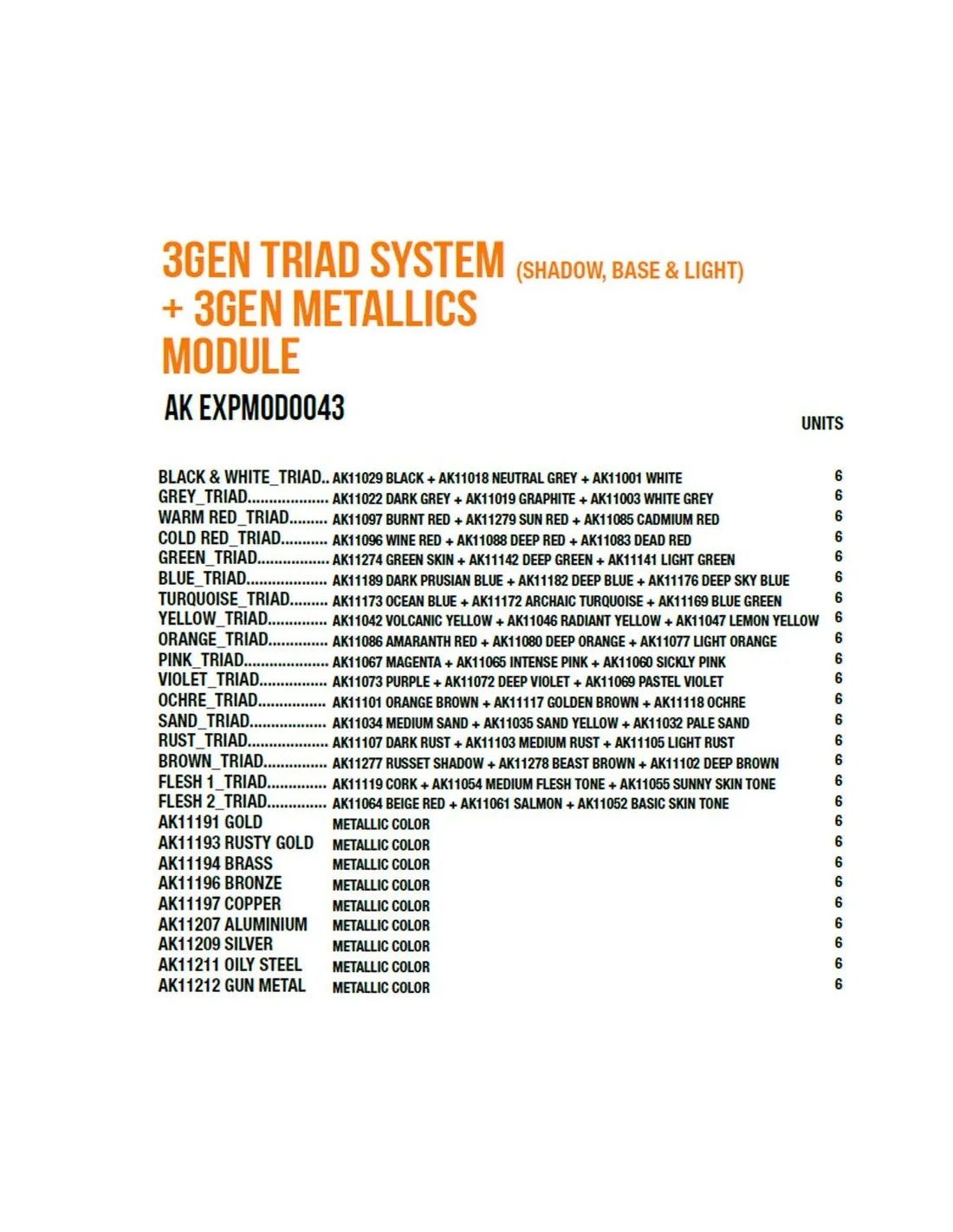 3GEN TRIAD SYSTEM (SHADOW, BASE & LIGHT)
+ 3GEN METALLICS
MODULE

AK EXPMOD0043

UNITS

BLACK & WHITE_TRIAD AK11029 BLACK + AK11018 NEUTRAL GREY + AK11001 WHITE 6
GREY_TRIAD AK11022 DARK GREY + AK11019 GRAPHITE + AK11003 WHITE GREY 6
WARM RED_TRIAD AK11097 BURNT RED + AK11279 SUN RED + AK11085 CADMIUM RED 6
COLD RED_TRIAD AK11096 WINE RED + AK11088 DEEP RED + AK11083 DEAD RED 6
GREEN_TRIAD AK11274 GREEN SKIN + AK11142 DEEP GREEN + AK11141 LIGHT GREEN 6
BLUE_TRIAD AK11189 DARK PRUSIAN BLUE + AK11182 DEEP BLUE + AK11176 DEEP SKY BLUE 6
TURQUOISE_TRIAD AK11173 OCEAN BLUE + AK11172 ARCHAIC TURQUOISE + AK11169 BLUE GREEN 6
YELLOW_TRIAD AK11042 VOLCANIC YELLOW + AK11046 RADIANT YELLOW + AK11047 LEMON YELLOW 6
ORANGE_TRIAD AK11086 AMARANTH RED + AK11080 DEEP ORANGE + AK11077 LIGHT ORANGE 6
PINK_TRIAD AK11067 MAGENTA + AK11065 INTENSE PINK + AK11060 SICKLY PINK 6
VIOLET_TRIAD AK11073 PURPLE + AK11072 DEEP VIOLET + AK11069 PASTEL VIOLET 6
OCHRE_TRIAD AK11101 ORANGE BROWN + AK11117 GOLDEN BROWN + AK11118 OCHRE 6
SAND_TRIAD AK11034 MEDIUM SAND + AK11035 SAND YELLOW + AK11032 PALE SAND 6
RUST_TRIAD AK11107 DARK RUST + AK11103 MEDIUM RUST + AK11105 LIGHT RUST 6
BROWN_TRIAD AK11277 RUSSET SHADOW + AK11278 BEAST BROWN + AK11102 DEEP BROWN 6
FLESH 1_TRIAD AK11119 CORK + AK11054 MEDIUM FLESH TONE + AK11055 SUNNY SKIN TONE 6
FLESH 2_TRIAD AK11064 BEIGE RED + AK11061 SALMON + AK11052 BASIC SKIN TONE 6
AK11191 GOLD METALLIC COLOR 6
AK11193 RUSTY GOLD METALLIC COLOR 6
AK11194 BRASS METALLIC COLOR 6
AK11196 BRONZE METALLIC COLOR 6
AK11197 COPPER METALLIC COLOR 6
AK11207 ALUMINIUM METALLIC COLOR 6
AK11209 SILVER METALLIC COLOR 6
AK11211 OILY STEEL METALLIC COLOR 6
AK11212 GUN METAL METALLIC COLOR 6